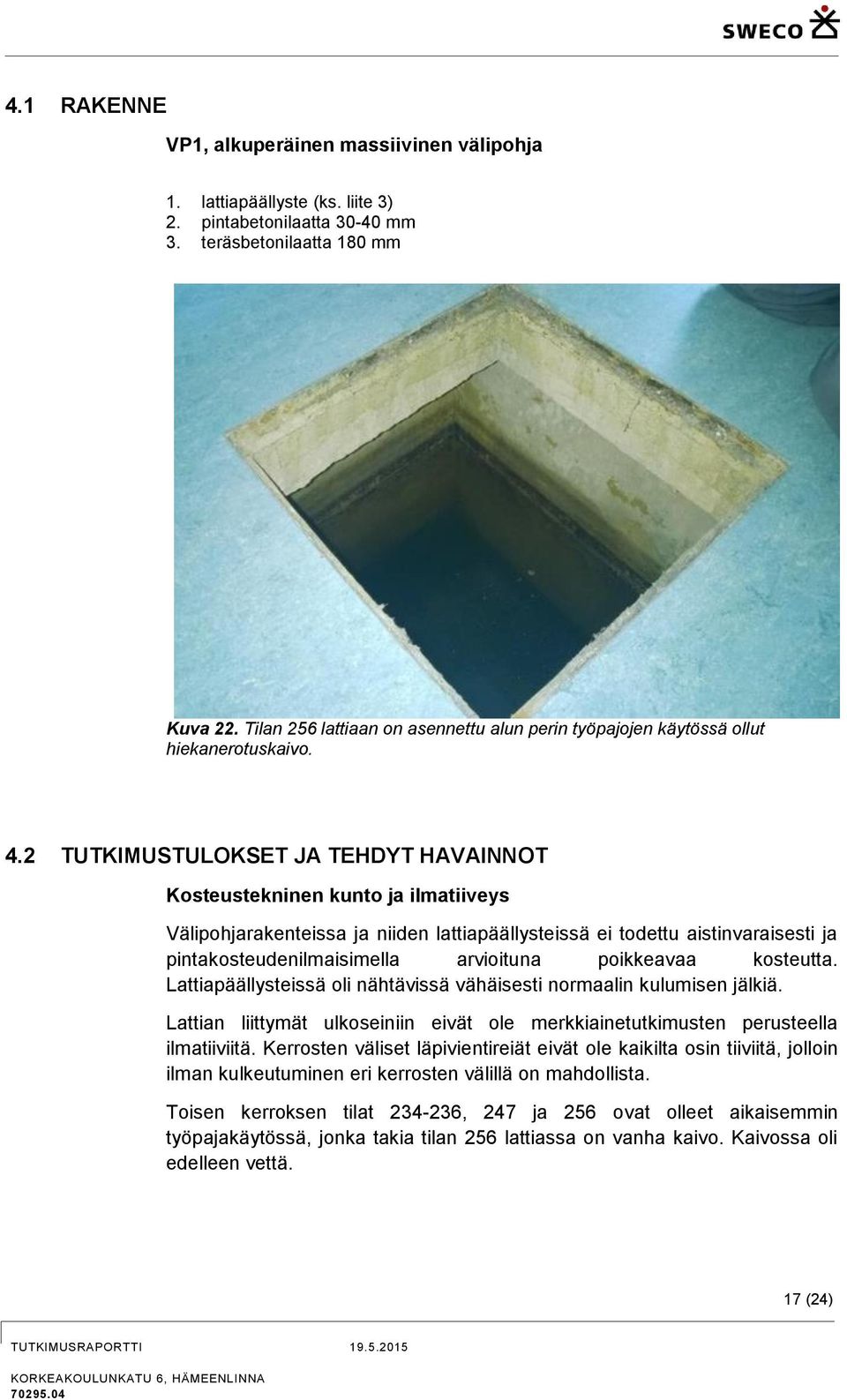 SWECO

4.1 RAKENNE

VP1, alkuperäinen massiivinen välipohja

1. lattiapäällyste (ks. liite 3)
2. pintabetonilaatta 30-40 mm
3. teräsbetonilaatta 180 mm

Kuva 22. Tilan 256 lattiaan on asennettu alun perin työpajojen käytössä ollut hiekanerotuskaivo.

4.2 TUTKIMUSTULOKSET JA TEHDYT HAVAINNOT

Kosteustekninen kunto ja ilmatiiveys

Välipohjarakenteissa ja niiden lattiapäällysteissä ei todettu aistinvaraisesti ja pintakosteudenilmaisimella arvioituna poikkeavaa kosteutta. Lattiapäällysteissä oli nähtävissä vähäisesti normaalin kulumisen jälkiä.

Lattian liittymät ulkoseiniin eivät ole merkkiainetutkimusten perusteella ilmatiiviitä. Kerrosten väliset läpivientireiät eivät ole kaikilta osin tiiviitä, jolloin ilman kulkeutuminen eri kerrosten välillä on mahdollista.

Toisen kerroksen tilat 234-236, 247 ja 256 ovat olleet aikaisemmin työpajakäytössä, jonka takia tilan 256 lattiassa on vanha kaivo. Kaivossa oli edelleen vettä.

17 (24)

TUTKIMUSRAPORTTI 19.5.2015

KORKEAKOULUNKATU 6, HÄMEENLINNA
70295.04